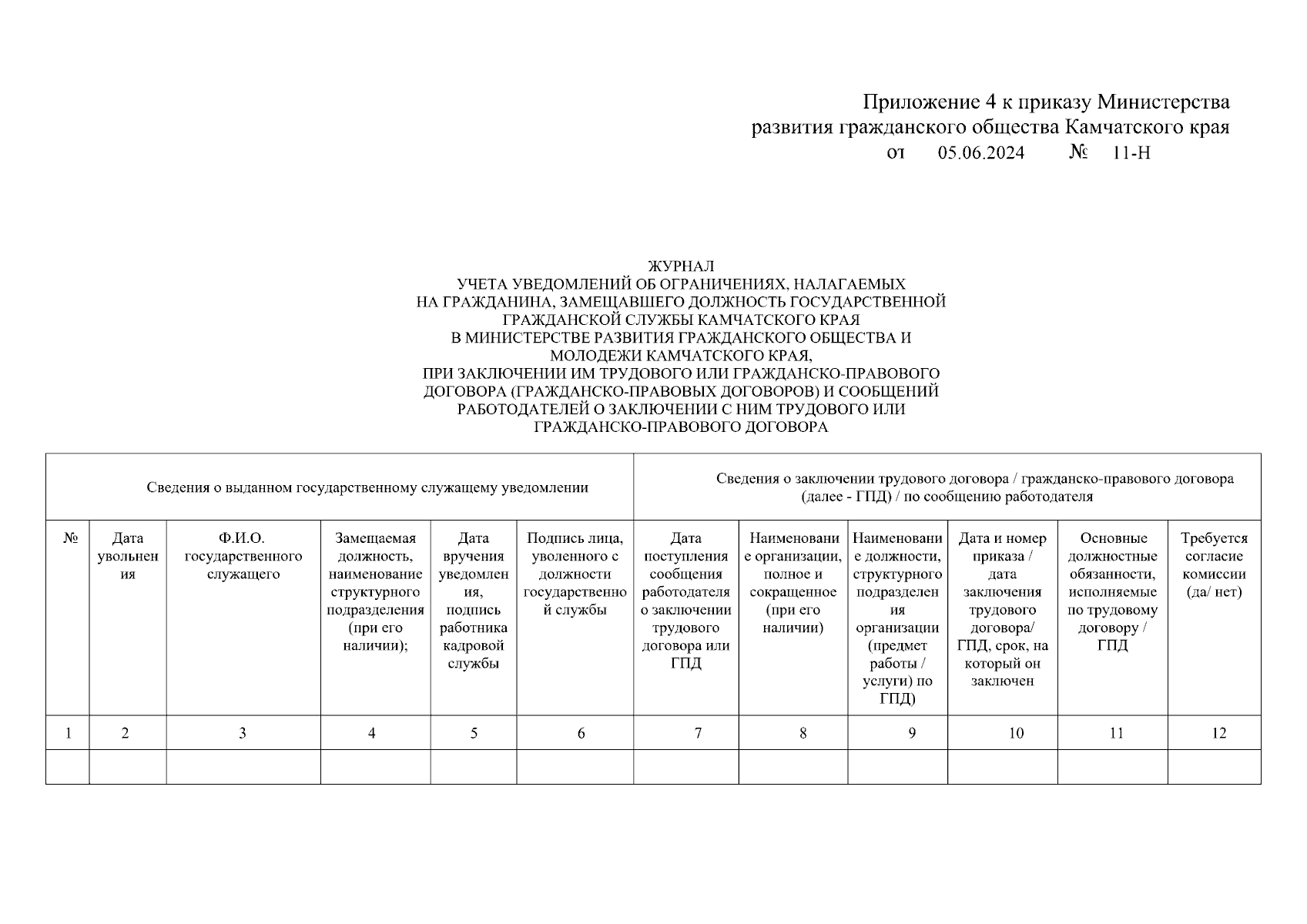 Приложение 4 к приказу Министерства развития гражданского общества Камчатского края
от 05.06.2024 № 11-Н

ЖУРНАЛ
УЧЕТА УВЕДОМЛЕНИЙ ОБ ОГРАНИЧЕНИЯХ, НАЛАГАЕМЫХ НА ГРАЖДАНИНА, ЗАМЕЩАВШЕГО ДОЛЖНОСТЬ ГОСУДАРСТВЕННОЙ ГРАЖДАНСКОЙ СЛУЖБЫ КАМЧАТСКОГО КРАЯ В МИНИСТЕРСТВЕ РАЗВИТИЯ ГРАЖДАНСКОГО ОБЩЕСТВА И МОЛОДЕЖИ КАМЧАТСКОГО КРАЯ, ПРИ ЗАКЛЮЧЕНИИ ИМ ТРУДОВОГО ИЛИ ГРАЖДАНСКО-ПРАВОВОГО ДОГОВОРА (ГРАЖДАНСКО-ПРАВОВЫХ ДОГОВОРОВ) И СООБЩЕНИЙ РАБОТОДАТЕЛЕЙ О ЗАКЛЮЧЕНИИ С НИМ ТРУДОВОГО ИЛИ ГРАЖДАНСКО-ПРАВОВОГО ДОГОВОРА

| Сведения о выданном государственному служащему уведомлении | | | | | | Сведения о заключении трудового договора / гражданско-правового договора (далее - ГПД) / по сообщению работодателя | | | | | |
|---|---|---|---|---|---|---|---|---|---|---|---|
| № | Дата увольнения | Ф.И.О. государственного служащего | Замещаемая должность, наименование структурного подразделения (при его наличии); | Дата вручения уведомления, подпись работника кадровой службы | Подпись лица, уволенного с должности государственной службы | Дата поступления сообщения работодателя о заключении трудового договора или ГПД | Наименование организации, полное и сокращенное (при его наличии) | Наименование должности, структурного подразделения организации (предмет работы / услуги) по ГПД) | Дата и номер приказа / дата заключения трудового договора/ ГПД, срок, на который он заключен | Основные должностные обязанности, исполняемые по трудовому договору / ГПД | Требуется согласие комиссии (да/ нет) |
| 1 | 2 | 3 | 4 | 5 | 6 | 7 | 8 | 9 | 10 | 11 | 12 |
| | | | | | | | | | | | |